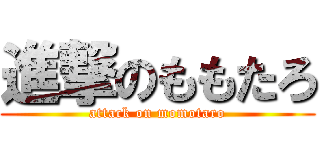 進撃のももたろ

attack on momotaro